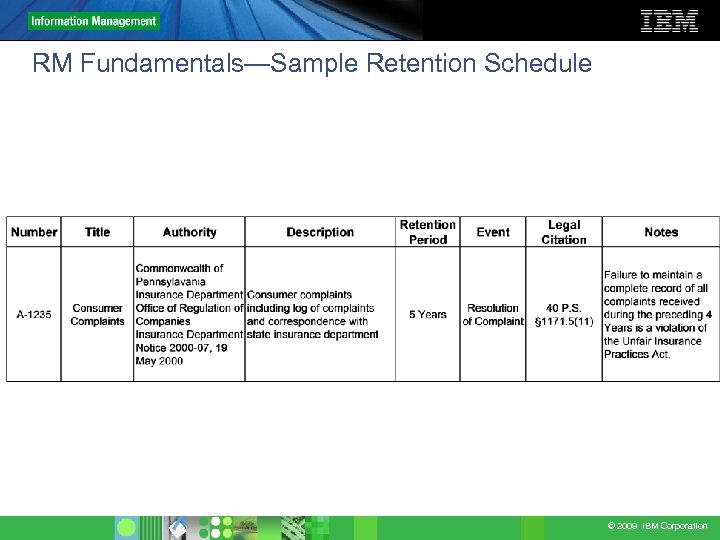 Information Management

IBM

RM Fundamentals—Sample Retention Schedule

| Number | Title | Authority | Description | Retention Period | Event | Legal Citation | Notes |
|---|---|---|---|---|---|---|---|
| A-1235 | Consumer Complaints | Commonwealth of Pennsylavania Insurance Department Office of Regulation of Companies Insurance Department Notice 2000-07, 19 May 2000 | Consumer complaints including log of complaints and correspondence with state insurance department | 5 Years | Resolution of Complaint | 40 P.S. §1171.5(11) | Failure to maintain a complete record of all complaints received during the preceding 4 Years is a violation of the Unfair Insurance Practices Act. |

© 2009 IBM Corporation